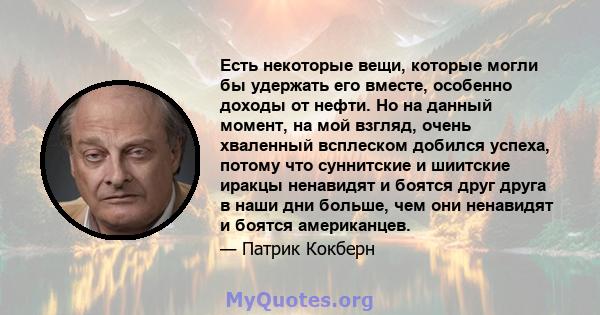 Есть некоторые вещи, которые могли бы удержать его вместе, особенно доходы от нефти. Но на данный момент, на мой взгляд, очень хваленный всплеском добился успеха, потому что суннитские и шиитские иракцы ненавидят и боятся друг друга в наши дни больше, чем они ненавидят и боятся американцев.
— Патрик Кокберн

MyQuotes.org